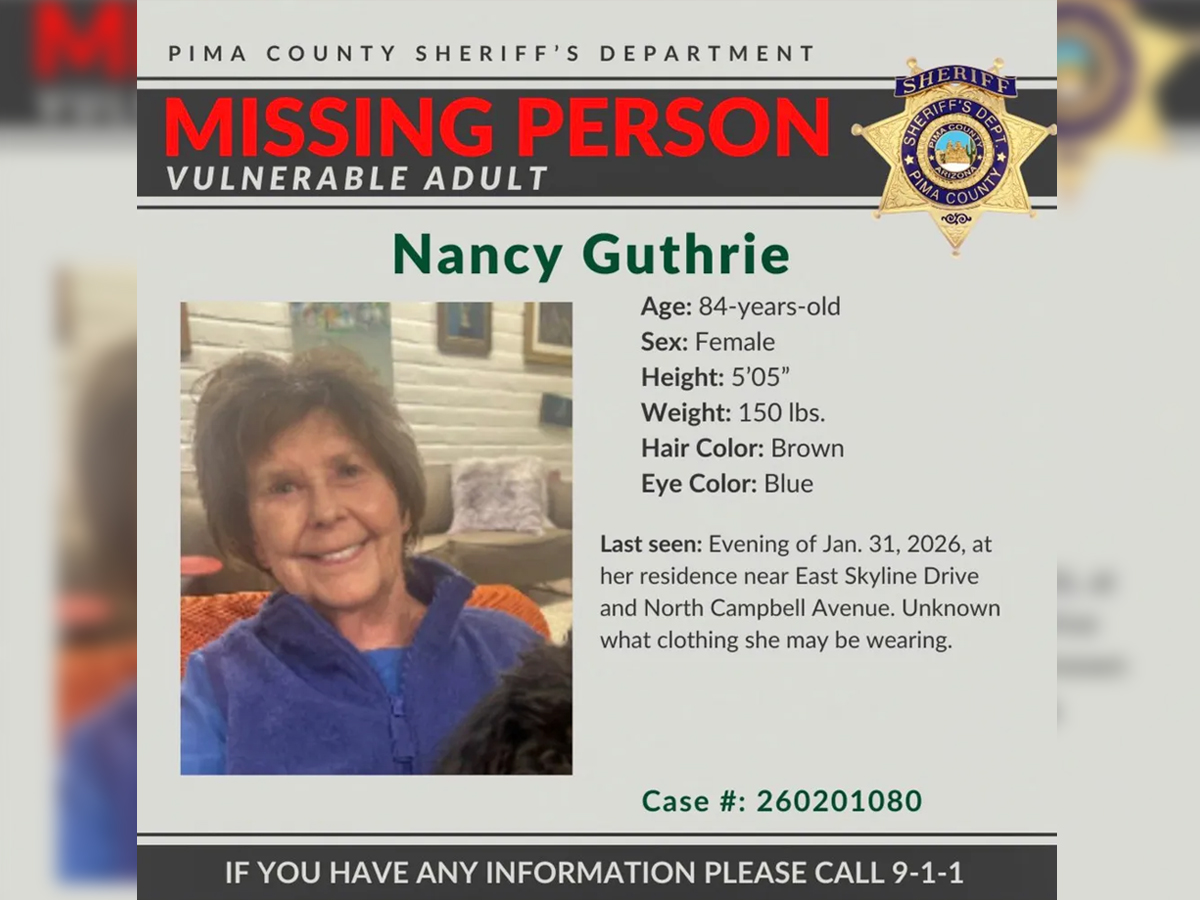 PIMA COUNTY SHERIFF'S DEPARTMENT

MISSING PERSON
VULNERABLE ADULT

SHERIFF
SHERIFF'S DEPT.
PIMA COUNTY
ARIZONA
PIMA COUNTY

Nancy Guthrie

Age: 84-years-old
Sex: Female
Height: 5'05"
Weight: 150 lbs.
Hair Color: Brown
Eye Color: Blue

Last seen: Evening of Jan. 31, 2026, at her residence near East Skyline Drive and North Campbell Avenue. Unknown what clothing she may be wearing.

Case #: 260201080

IF YOU HAVE ANY INFORMATION PLEASE CALL 9-1-1